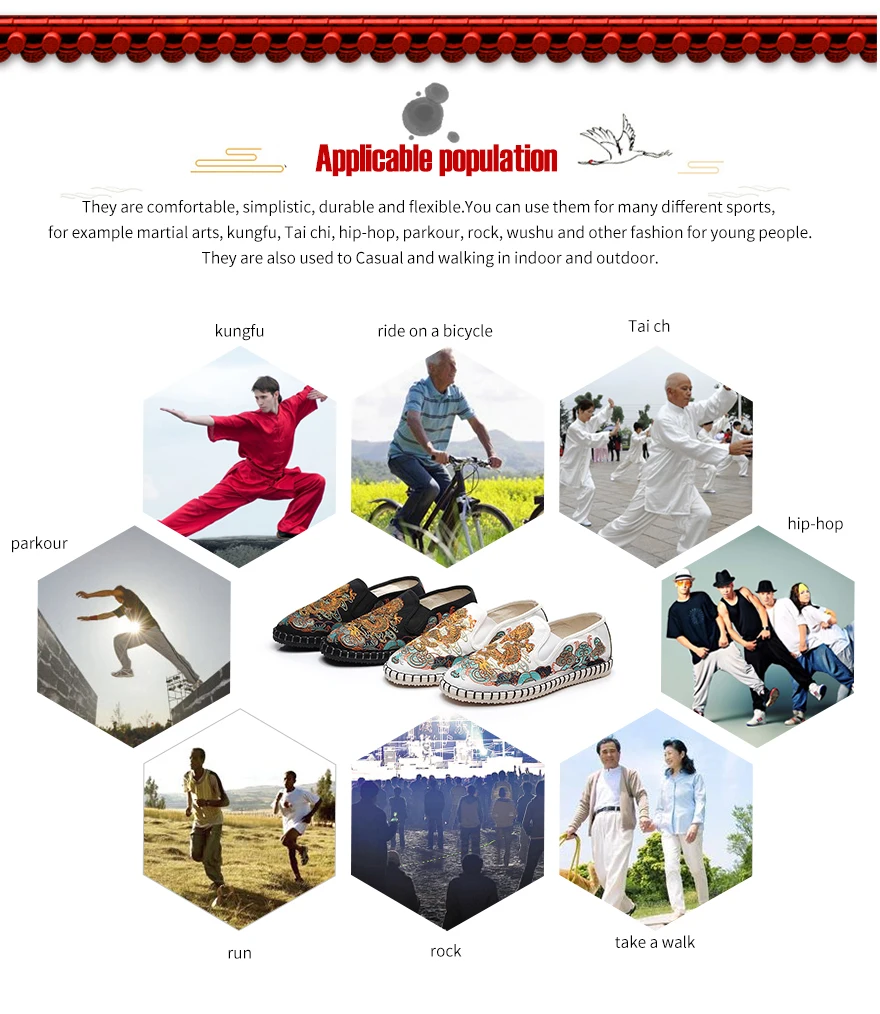 Applicable population

They are comfortable, simplistic, durable and flexible.You can use them for many different sports, for example martial arts, kungfu, Tai chi, hip-hop, parkour, rock, wushu and other fashion for young people. They are also used to Casual and walking in indoor and outdoor.

kungfu

ride on a bicycle

Tai ch

parkour

hip-hop

run

rock

take a walk